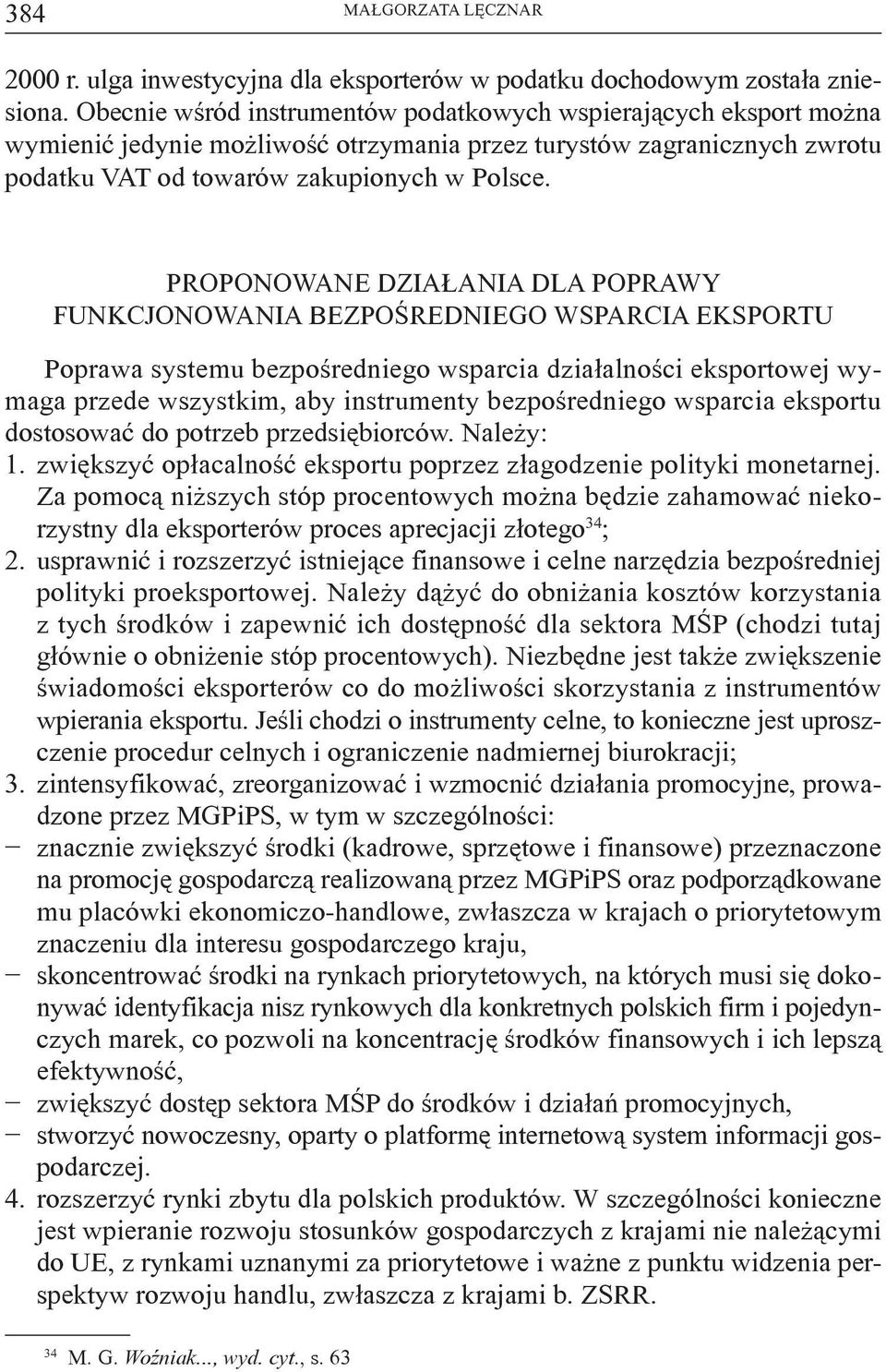 384 MAŁGORZATA LĘCZNAR

2000 r. ulga inwestycyjna dla eksporterów w podatku dochodowym została zniesiona. Obecnie wśród instrumentów podatkowych wspierających eksport można wymienić jedynie możliwość otrzymania przez turystów zagranicznych zwrotu podatku VAT od towarów zakupionych w Polsce.

PROPONOWANE DZIAŁANIA DLA POPRAWY FUNKCJONOWANIA BEZPOŚREDNIEGO WSPARCIA EKSPORTU

Poprawa systemu bezpośredniego wsparcia działalności eksportowej wymaga przede wszystkim, aby instrumenty bezpośredniego wsparcia eksportu dostosować do potrzeb przedsiębiorców. Należy:
1. zwiększyć opłacalność eksportu poprzez złagodzenie polityki monetarnej. Za pomocą niższych stóp procentowych można będzie zahamować niekorzystny dla eksporterów proces aprecjacji złotego$^{34}$;
2. usprawnić i rozszerzyć istniejące finansowe i celne narzędzia bezpośredniej polityki proeksportowej. Należy dążyć do obniżania kosztów korzystania z tych środków i zapewnić ich dostępność dla sektora MŚP (chodzi tutaj głównie o obniżenie stóp procentowych). Niezbędne jest także zwiększenie świadomości eksporterów co do możliwości skorzystania z instrumentów wpierania eksportu. Jeśli chodzi o instrumenty celne, to konieczne jest uproszczenie procedur celnych i ograniczenie nadmiernej biurokracji;
3. zintensyfikować, zreorganizować i wzmocnić działania promocyjne, prowadzone przez MGPiPS, w tym w szczególności:
– znacznie zwiększyć środki (kadrowe, sprzętowe i finansowe) przeznaczone na promocję gospodarczą realizowaną przez MGPiPS oraz podporządkowane mu placówki ekonomiczo-handlowe, zwłaszcza w krajach o priorytetowym znaczeniu dla interesu gospodarczego kraju,
– skoncentrować środki na rynkach priorytetowych, na których musi się dokonywać identyfikacja nisz rynkowych dla konkretnych polskich firm i pojedynczych marek, co pozwoli na koncentrację środków finansowych i ich lepszą efektywność,
– zwiększyć dostęp sektora MŚP do środków i działań promocyjnych,
– stworzyć nowoczesny, oparty o platformę internetową system informacji gospodarczej.
4. rozszerzyć rynki zbytu dla polskich produktów. W szczególności konieczne jest wpieranie rozwoju stosunków gospodarczych z krajami nie należącymi do UE, z rynkami uznanymi za priorytetowe i ważne z punktu widzenia perspektyw rozwoju handlu, zwłaszcza z krajami b. ZSRR.

$^{34}$ M. G. Woźniak..., wyd. cyt., s. 63